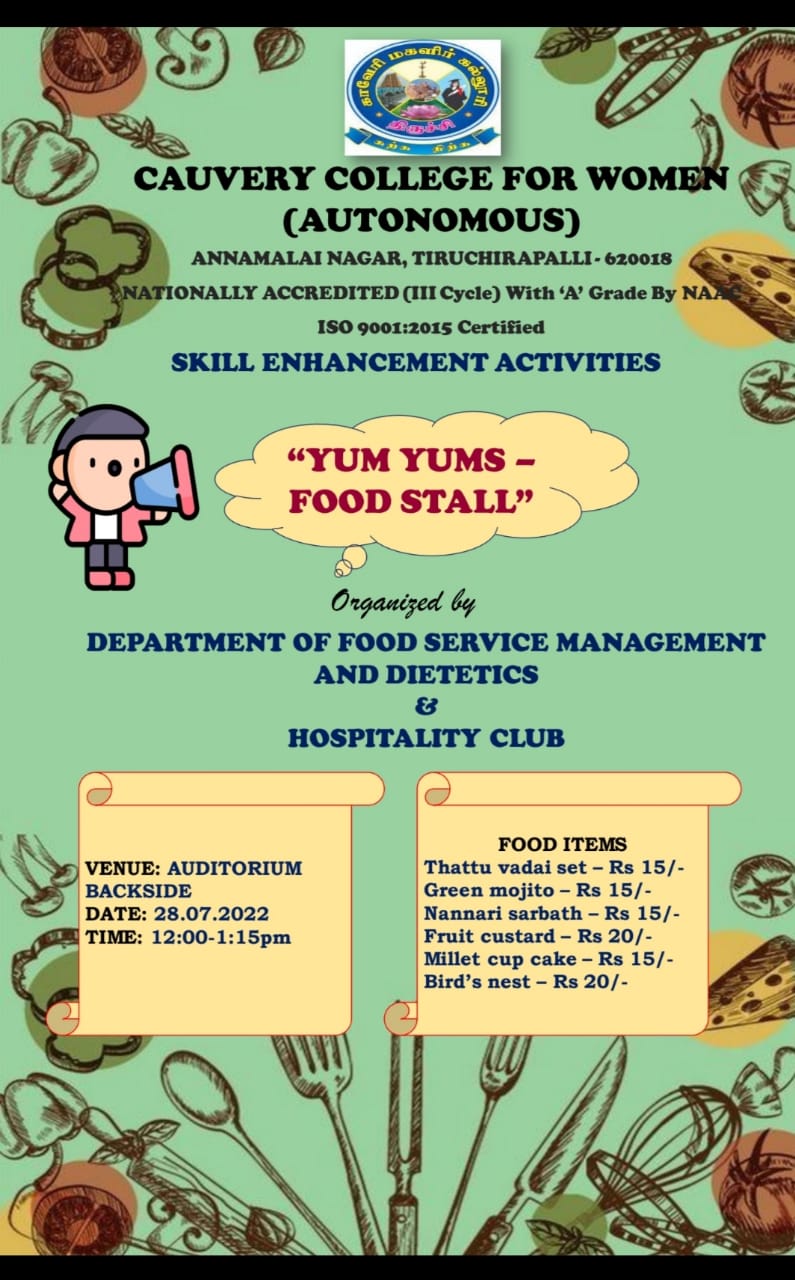 காவேரி மகளிர் கல்லூரி
திருச்சி

CAUVERY COLLEGE FOR WOMEN (AUTONOMOUS)

ANNAMALAI NAGAR, TIRUCHIRAPALLI - 620018

NATIONALLY ACCREDITED (III Cycle) With 'A' Grade By NAAC

ISO 9001:2015 Certified

SKILL ENHANCEMENT ACTIVITIES

"YUM YUMS – FOOD STALL"

Organized by

DEPARTMENT OF FOOD SERVICE MANAGEMENT AND DIETETICS
&
HOSPITALITY CLUB

VENUE: AUDITORIUM BACKSIDE
DATE: 28.07.2022
TIME: 12:00-1:15pm

FOOD ITEMS
Thattu vadai set – Rs 15/-
Green mojito – Rs 15/-
Nannari sarbath – Rs 15/-
Fruit custard – Rs 20/-
Millet cup cake – Rs 15/-
Bird's nest – Rs 20/-